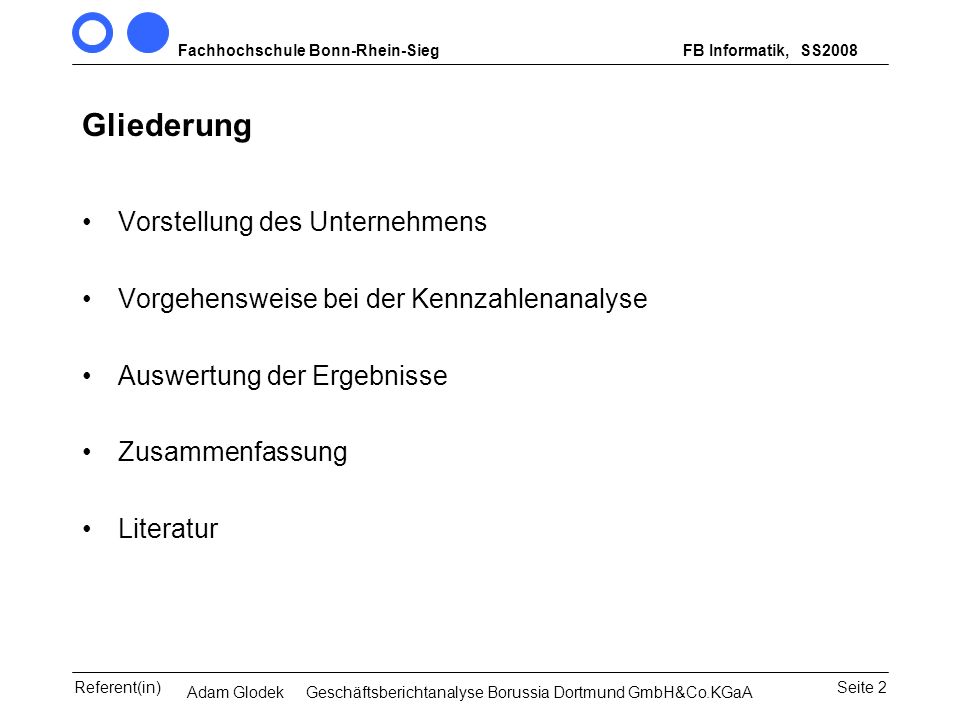 Fachhochschule Bonn-Rhein-Sieg FB Informatik, SS2008

Gliederung

• Vorstellung des Unternehmens

• Vorgehensweise bei der Kennzahlenanalyse

• Auswertung der Ergebnisse

• Zusammenfassung

• Literatur

Referent(in) Adam Glodek Geschäftsberichtanalyse Borussia Dortmund GmbH&Co.KGaA Seite 2